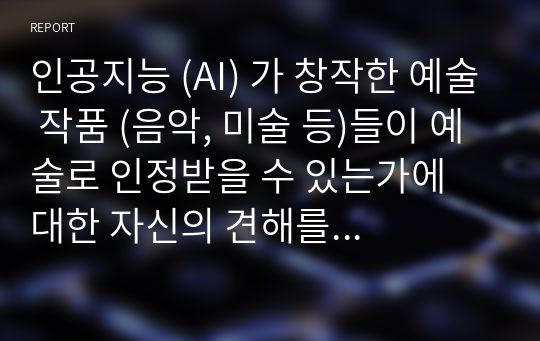 REPORT

인공지능 (AI) 가 창작한 예술 작품 (음악, 미술 등)들이 예술로 인정받을 수 있는가에 대한 자신의 견해를...